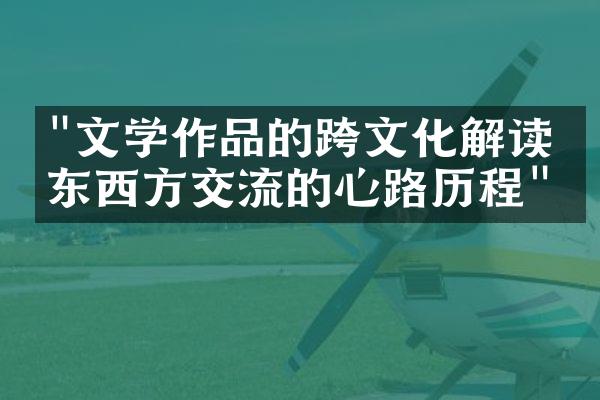 "文学作品的跨文化解读
东西方交流的心路历程"